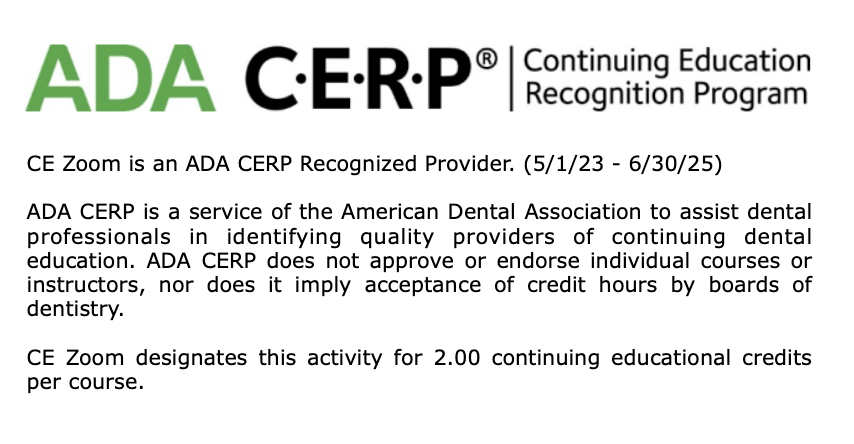 ADA C·E·R·P® | Continuing Education Recognition Program

CE Zoom is an ADA CERP Recognized Provider. (5/1/23 - 6/30/25)

ADA CERP is a service of the American Dental Association to assist dental professionals in identifying quality providers of continuing dental education. ADA CERP does not approve or endorse individual courses or instructors, nor does it imply acceptance of credit hours by boards of dentistry.

CE Zoom designates this activity for 2.00 continuing educational credits per course.